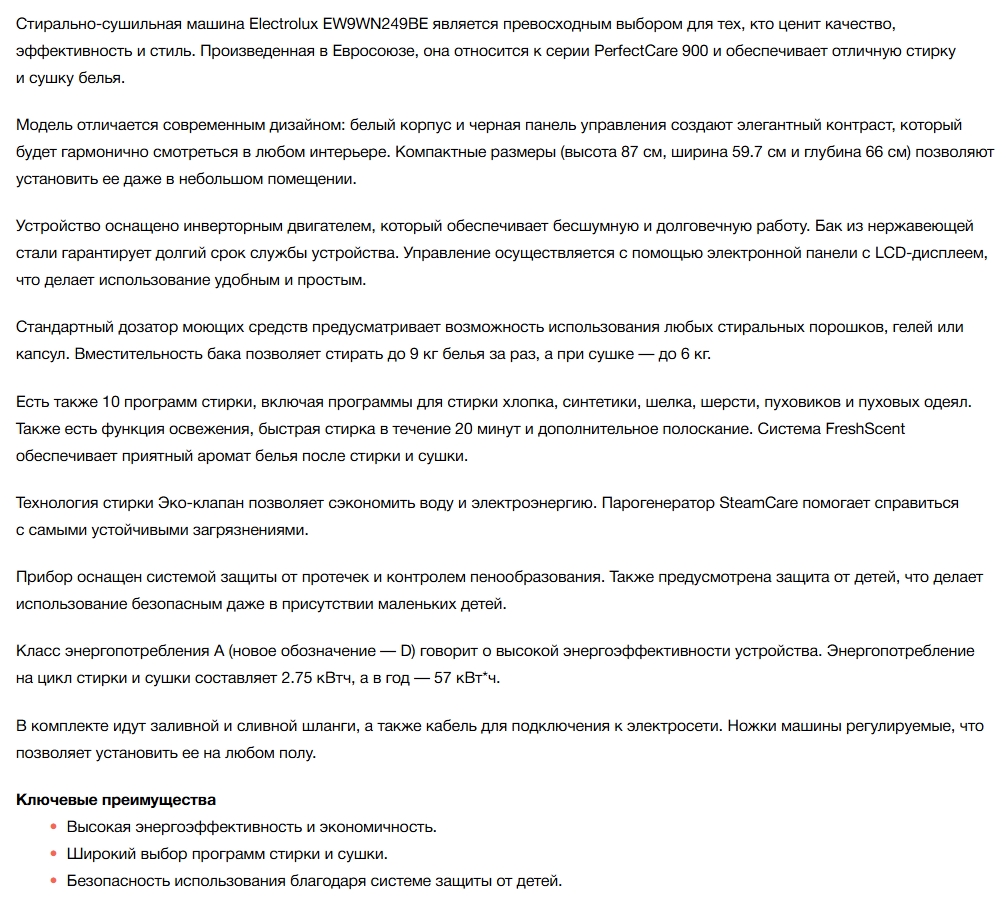 Стирально-сушильная машина Electrolux EW9WN249BE является превосходным выбором для тех, кто ценит качество, эффективность и стиль. Произведенная в Евросоюзе, она относится к серии PerfectCare 900 и обеспечивает отличную стирку и сушку белья.

Модель отличается современным дизайном: белый корпус и черная панель управления создают элегантный контраст, который будет гармонично смотреться в любом интерьере. Компактные размеры (высота 87 см, ширина 59.7 см и глубина 66 см) позволяют установить ее даже в небольшом помещении.

Устройство оснащено инверторным двигателем, который обеспечивает бесшумную и долговечную работу. Бак из нержавеющей стали гарантирует долгий срок службы устройства. Управление осуществляется с помощью электронной панели с LCD-дисплеем, что делает использование удобным и простым.

Стандартный дозатор моющих средств предусматривает возможность использования любых стиральных порошков, гелей или капсул. Вместительность бака позволяет стирать до 9 кг белья за раз, а при сушке — до 6 кг.

Есть также 10 программ стирки, включая программы для стирки хлопка, синтетики, шелка, шерсти, пуховиков и пуховых одеял. Также есть функция освежения, быстрая стирка в течение 20 минут и дополнительное полоскание. Система FreshScent обеспечивает приятный аромат белья после стирки и сушки.

Технология стирки Эко-клапан позволяет сэкономить воду и электроэнергию. Парогенератор SteamCare помогает справиться с самыми устойчивыми загрязнениями.

Прибор оснащен системой защиты от протечек и контролем пенообразования. Также предусмотрена защита от детей, что делает использование безопасным даже в присутствии маленьких детей.

Класс энергопотребления A (новое обозначение — D) говорит о высокой энергоэффективности устройства. Энергопотребление на цикл стирки и сушки составляет 2.75 кВтч, а в год — 57 кВт*ч.

В комплекте идут заливной и сливной шланги, а также кабель для подключения к электросети. Ножки машины регулируемые, что позволяет установить ее на любом полу.

Ключевые преимущества
• Высокая энергоэффективность и экономичность.
• Широкий выбор программ стирки и сушки.
• Безопасность использования благодаря системе защиты от детей.